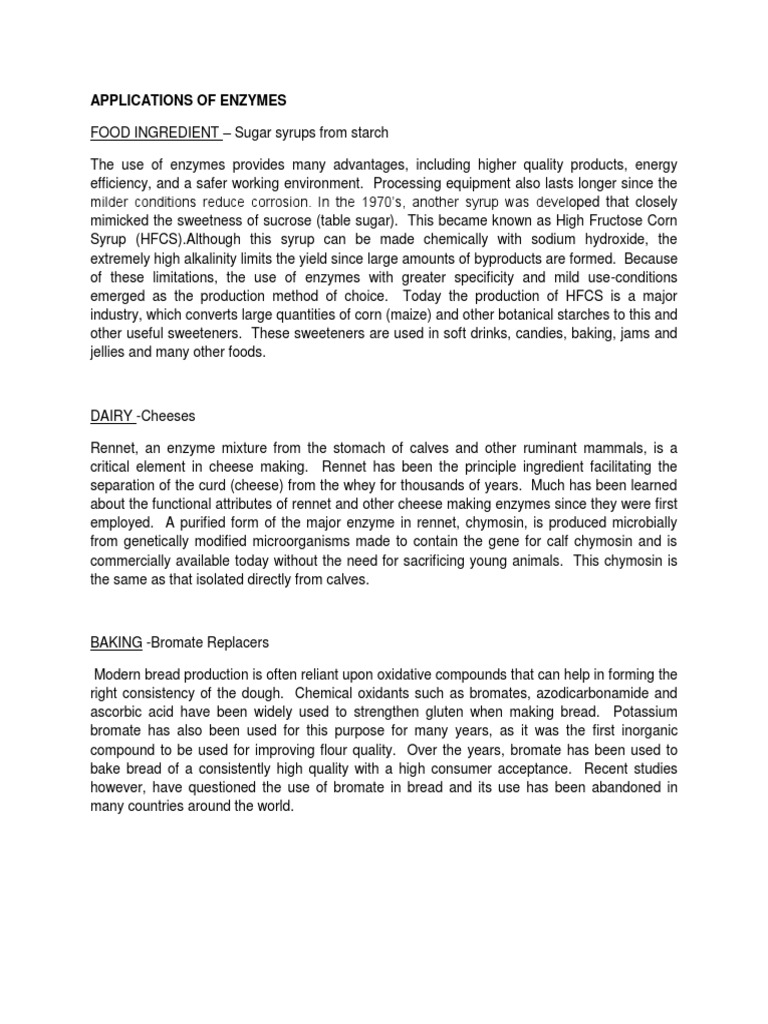 APPLICATIONS OF ENZYMES

FOOD INGREDIENT – Sugar syrups from starch

The use of enzymes provides many advantages, including higher quality products, energy efficiency, and a safer working environment. Processing equipment also lasts longer since the milder conditions reduce corrosion. In the 1970's, another syrup was developed that closely mimicked the sweetness of sucrose (table sugar). This became known as High Fructose Corn Syrup (HFCS).Although this syrup can be made chemically with sodium hydroxide, the extremely high alkalinity limits the yield since large amounts of byproducts are formed. Because of these limitations, the use of enzymes with greater specificity and mild use-conditions emerged as the production method of choice. Today the production of HFCS is a major industry, which converts large quantities of corn (maize) and other botanical starches to this and other useful sweeteners. These sweeteners are used in soft drinks, candies, baking, jams and jellies and many other foods.

DAIRY -Cheeses

Rennet, an enzyme mixture from the stomach of calves and other ruminant mammals, is a critical element in cheese making. Rennet has been the principle ingredient facilitating the separation of the curd (cheese) from the whey for thousands of years. Much has been learned about the functional attributes of rennet and other cheese making enzymes since they were first employed. A purified form of the major enzyme in rennet, chymosin, is produced microbially from genetically modified microorganisms made to contain the gene for calf chymosin and is commercially available today without the need for sacrificing young animals. This chymosin is the same as that isolated directly from calves.

BAKING -Bromate Replacers

Modern bread production is often reliant upon oxidative compounds that can help in forming the right consistency of the dough. Chemical oxidants such as bromates, azodicarbonamide and ascorbic acid have been widely used to strengthen gluten when making bread. Potassium bromate has also been used for this purpose for many years, as it was the first inorganic compound to be used for improving flour quality. Over the years, bromate has been used to bake bread of a consistently high quality with a high consumer acceptance. Recent studies however, have questioned the use of bromate in bread and its use has been abandoned in many countries around the world.